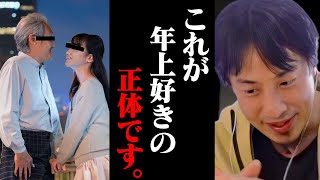 これが年上好きの正体です。